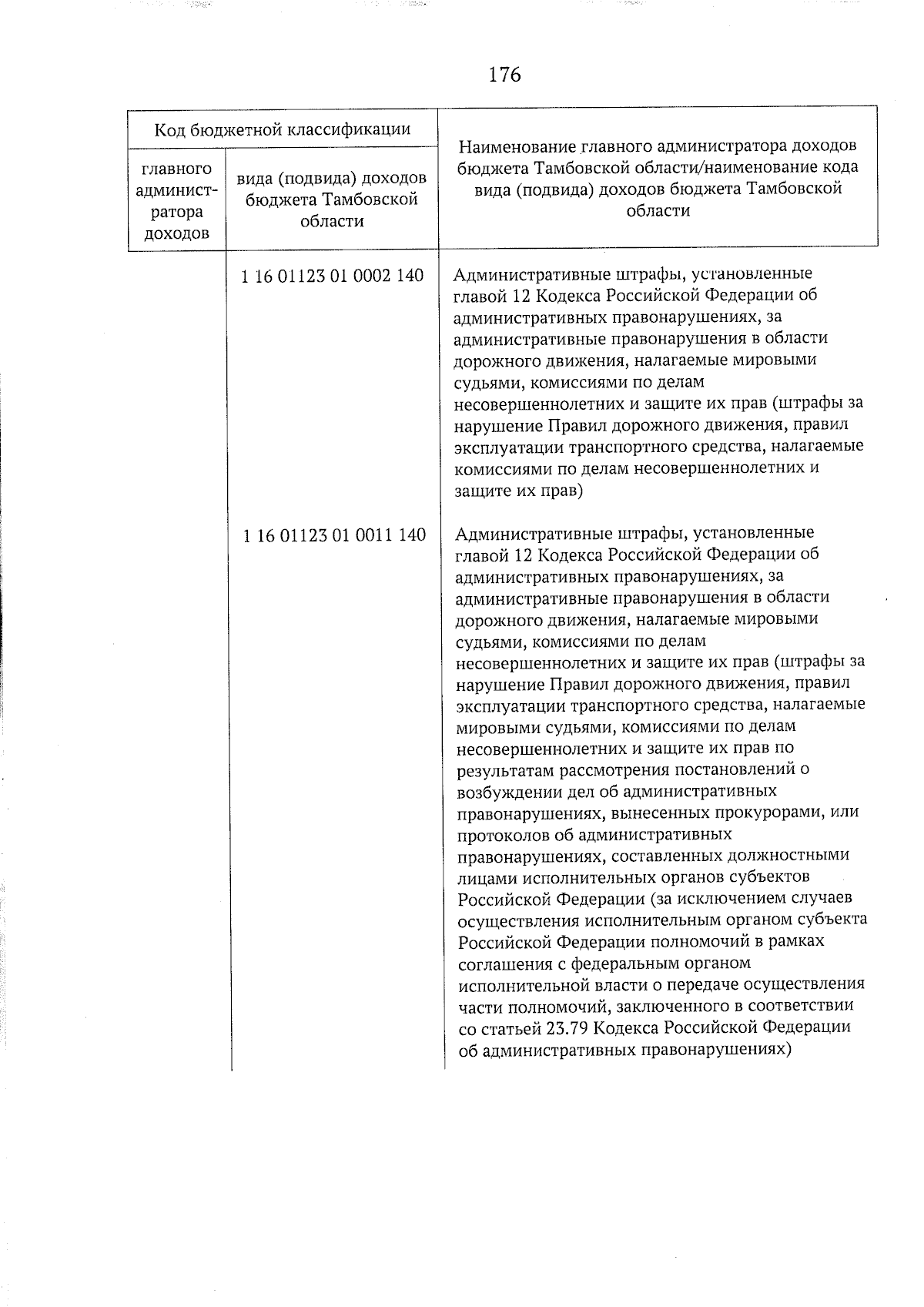 176

| Код бюджетной классификации | | Наименование главного администратора доходов бюджета Тамбовской области/наименование кода вида (подвида) доходов бюджета Тамбовской области |
|---|---|---|
| главного администратора доходов | вида (подвида) доходов бюджета Тамбовской области | |
| | 1 16 01123 01 0002 140 | Административные штрафы, установленные главой 12 Кодекса Российской Федерации об административных правонарушениях, за административные правонарушения в области дорожного движения, налагаемые мировыми судьями, комиссиями по делам несовершеннолетних и защите их прав (штрафы за нарушение Правил дорожного движения, правил эксплуатации транспортного средства, налагаемые комиссиями по делам несовершеннолетних и защите их прав) |
| | 1 16 01123 01 0011 140 | Административные штрафы, установленные главой 12 Кодекса Российской Федерации об административных правонарушениях, за административные правонарушения в области дорожного движения, налагаемые мировыми судьями, комиссиями по делам несовершеннолетних и защите их прав (штрафы за нарушение Правил дорожного движения, правил эксплуатации транспортного средства, налагаемые мировыми судьями, комиссиями по делам несовершеннолетних и защите их прав по результатам рассмотрения постановлений о возбуждении дел об административных правонарушениях, вынесенных прокурорами, или протоколов об административных правонарушениях, составленных должностными лицами исполнительных органов субъектов Российской Федерации (за исключением случаев осуществления исполнительным органом субъекта Российской Федерации полномочий в рамках соглашения с федеральным органом исполнительной власти о передаче осуществления части полномочий, заключенного в соответствии со статьей 23.79 Кодекса Российской Федерации об административных правонарушениях) |